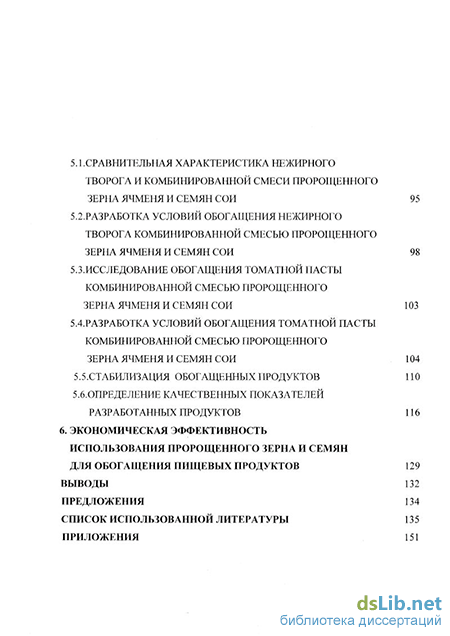 5.1.СРАВНИТЕЛЬНАЯ ХАРАКТЕРИСТИКА НЕЖИРНОГО ТВОРОГА И КОМБИНИРОВАННОЙ СМЕСИ ПРОРОЩЕННОГО ЗЕРНА ЯЧМЕНЯ И СЕМЯН СОИ 95

5.2.РАЗРАБОТКА УСЛОВИЙ ОБОГАЩЕНИЯ НЕЖИРНОГО ТВОРОГА КОМБИНИРОВАННОЙ СМЕСЬЮ ПРОРОЩЕННОГО ЗЕРНА ЯЧМЕНЯ И СЕМЯН СОИ 98

5.3.ИССЛЕДОВАНИЕ ОБОГАЩЕНИЯ ТОМАТНОЙ ПАСТЫ КОМБИНИРОВАННОЙ СМЕСЬЮ ПРОРОЩЕННОГО ЗЕРНА ЯЧМЕНЯ И СЕМЯН СОИ 103

5.4.РАЗРАБОТКА УСЛОВИЙ ОБОГАЩЕНИЯ ТОМАТНОЙ ПАСТЫ КОМБИНИРОВАННОЙ СМЕСЬЮ ПРОРОЩЕННОГО ЗЕРНА ЯЧМЕНЯ И СЕМЯН СОИ 104

5.5.СТАБИЛИЗАЦИЯ ОБОГАЩЕННЫХ ПРОДУКТОВ 110

5.6.ОПРЕДЕЛЕНИЕ КАЧЕСТВЕННЫХ ПОКАЗАТЕЛЕЙ РАЗРАБОТАННЫХ ПРОДУКТОВ 116

6. ЭКОНОМИЧЕСКАЯ ЭФФЕКТИВНОСТЬ ИСПОЛЬЗОВАНИЯ ПРОРОЩЕННОГО ЗЕРНА И СЕМЯН ДЛЯ ОБОГАЩЕНИЯ ПИЩЕВЫХ ПРОДУКТОВ 129

ВЫВОДЫ 132

ПРЕДЛОЖЕНИЯ 134

СПИСОК ИСПОЛЬЗОВАННОЙ ЛИТЕРАТУРЫ 135

ПРИЛОЖЕНИЯ 151

dsLib.net
библиотека диссертаций